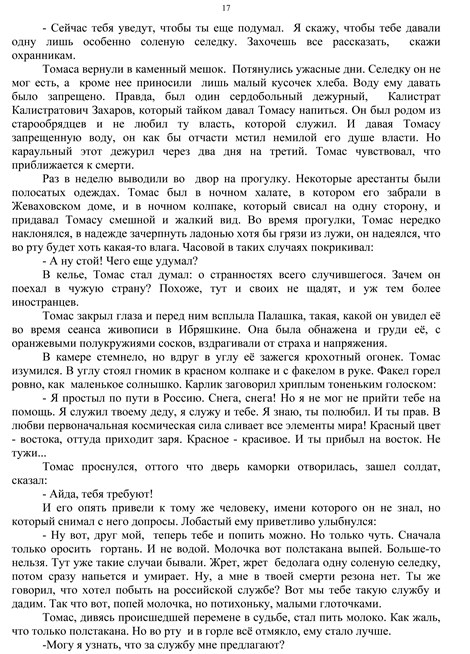 17

- Сейчас тебя уведут, чтобы ты еще подумал. Я скажу, чтобы тебе давали одну лишь особенно соленую селедку. Захочешь все рассказать, скажи охранникам.

Томаса вернули в каменный мешок. Потянулись ужасные дни. Селедку он не мог есть, а кроме нее приносили лишь малый кусочек хлеба. Воду ему давать было запрещено. Правда, был один сердобольный дежурный, Калистрат Калистратович Захаров, который тайком давал Томасу напиться. Он был родом из старообрядцев и не любил ту власть, которой служил. И давая Томасу запрещенную воду, он как бы отчасти мстил немилой его душе власти. Но караульный этот дежурил через два дня на третий. Томас чувствовал, что приближается к смерти.

Раз в неделю выводили во двор на прогулку. Некоторые арестанты были полосатых одеждах. Томас был в ночном халате, в котором его забрали в Жеваховском доме, и в ночном колпаке, который свисал на одну сторону, и придавал Томасу смешной и жалкий вид. Во время прогулки, Томас нередко наклонялся, в надежде зачерпнуть ладонью хотя бы грязи из лужи, он надеялся, что во рту будет хоть какая-то влага. Часовой в таких случаях покрикивал:

- А ну стой! Чего еще удумал?

В келье, Томас стал думал: о странностях всего случившегося. Зачем он поехал в чужую страну? Похоже, тут и своих не щадят, и уж тем более иностранцев.

Томас закрыл глаза и перед ним всплыла Палашка, такая, какой он увидел её во время сеанса живописи в Ибряшкине. Она была обнажена и груди её, с оранжевыми полукружиями сосков, вздрагивали от страха и напряжения.

В камере стемнело, но вдруг в углу её зажегся крохотный огонек. Томас изумился. В углу стоял гномик в красном колпаке и с факелом в руке. Факел горел ровно, как маленькое солнышко. Карлик заговорил хриплым тоненьким голоском:

- Я простыл по пути в Россию. Снега, снега! Но я не мог не прийти тебе на помощь. Я служил твоему деду, я служу и тебе. Я знаю, ты полюбил. И ты прав. В любви первоначальная космическая сила сливает все элементы мира! Красный цвет - востока, оттуда приходит заря. Красное - красивое. И ты прибыл на восток. Не тужи...

Томас проснулся, оттого что дверь каморки отворилась, зашел солдат, сказал:

- Айда, тебя требуют!

И его опять привели к тому же человеку, имени которого он не знал, но который снимал с него допросы. Лобастый ему приветливо улыбнулся:

- Ну вот, друг мой, теперь тебе и попить можно. Но только чуть. Сначала только оросить гортань. И не водой. Молочка вот полстакана выпей. Больше-то нельзя. Тут уже такие случаи бывали. Жрет, жрет бедолага одну соленую селедку, потом сразу напьется и умирает. Ну, а мне в твоей смерти резона нет. Ты же говорил, что хотел побыть на российской службе? Вот мы тебе такую службу и дадим. Так что вот, попей молочка, но потихоньку, малыми глоточками.

Томас, дивясь происшедшей перемене в судьбе, стал пить молоко. Как жаль, что только полстакана. Но во рту и в горле всё отмякло, ему стало лучше.

-Могу я узнать, что за службу мне предлагают?